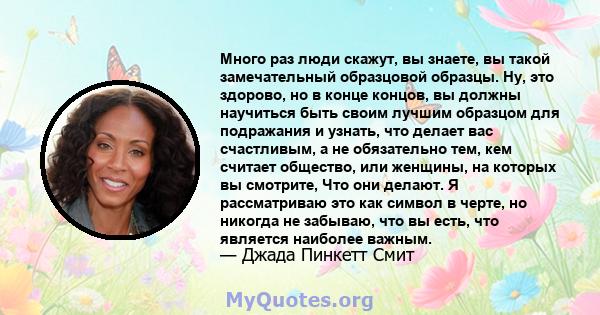 Много раз люди скажут, вы знаете, вы такой замечательный образцовой образцы. Ну, это здорово, но в конце концов, вы должны научиться быть своим лучшим образцом для подражания и узнать, что делает вас счастливым, а не обязательно тем, кем считает общество, или женщины, на которых вы смотрите, Что они делают. Я рассматриваю это как символ в черте, но никогда не забываю, что вы есть, что является наиболее важным.
— Джада Пинкетт Смит

MyQuotes.org